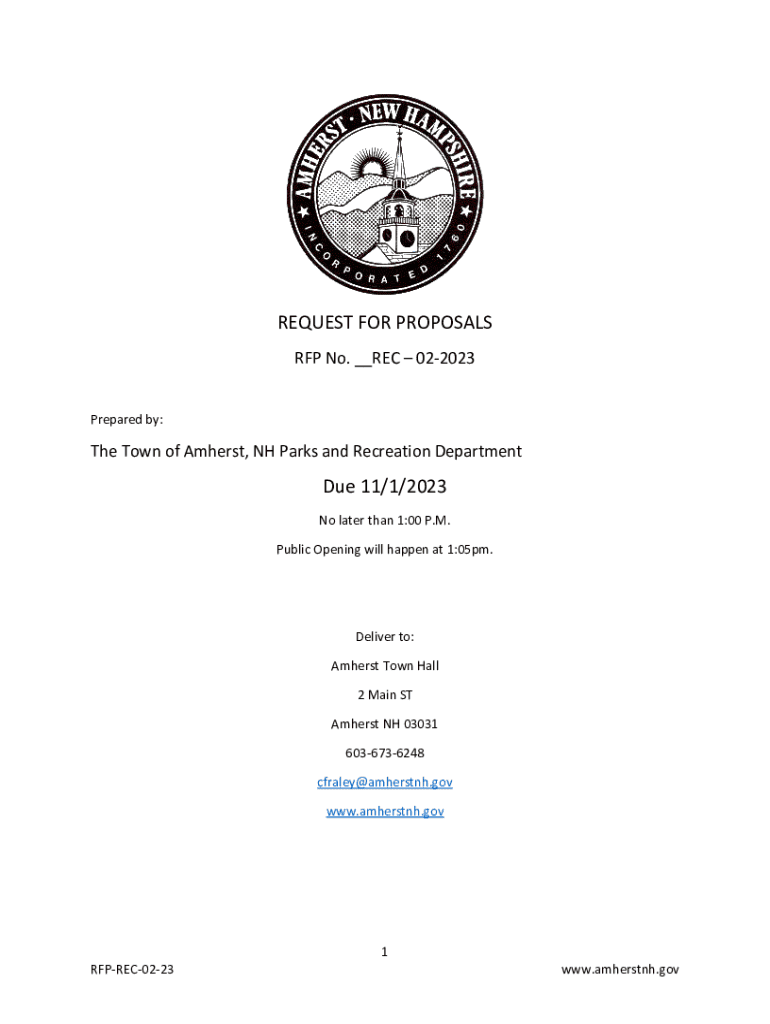 AMHERST · NEW HAMPSHIRE
INCORPORATED 1760

REQUEST FOR PROPOSALS

RFP No. __REC – 02-2023

Prepared by:

The Town of Amherst, NH Parks and Recreation Department

Due 11/1/2023

No later than 1:00 P.M.

Public Opening will happen at 1:05pm.

Deliver to:

Amherst Town Hall

2 Main ST

Amherst NH 03031

603-673-6248

cfraley@amherstnh.gov

www.amherstnh.gov

1

RFP-REC-02-23

www.amherstnh.gov